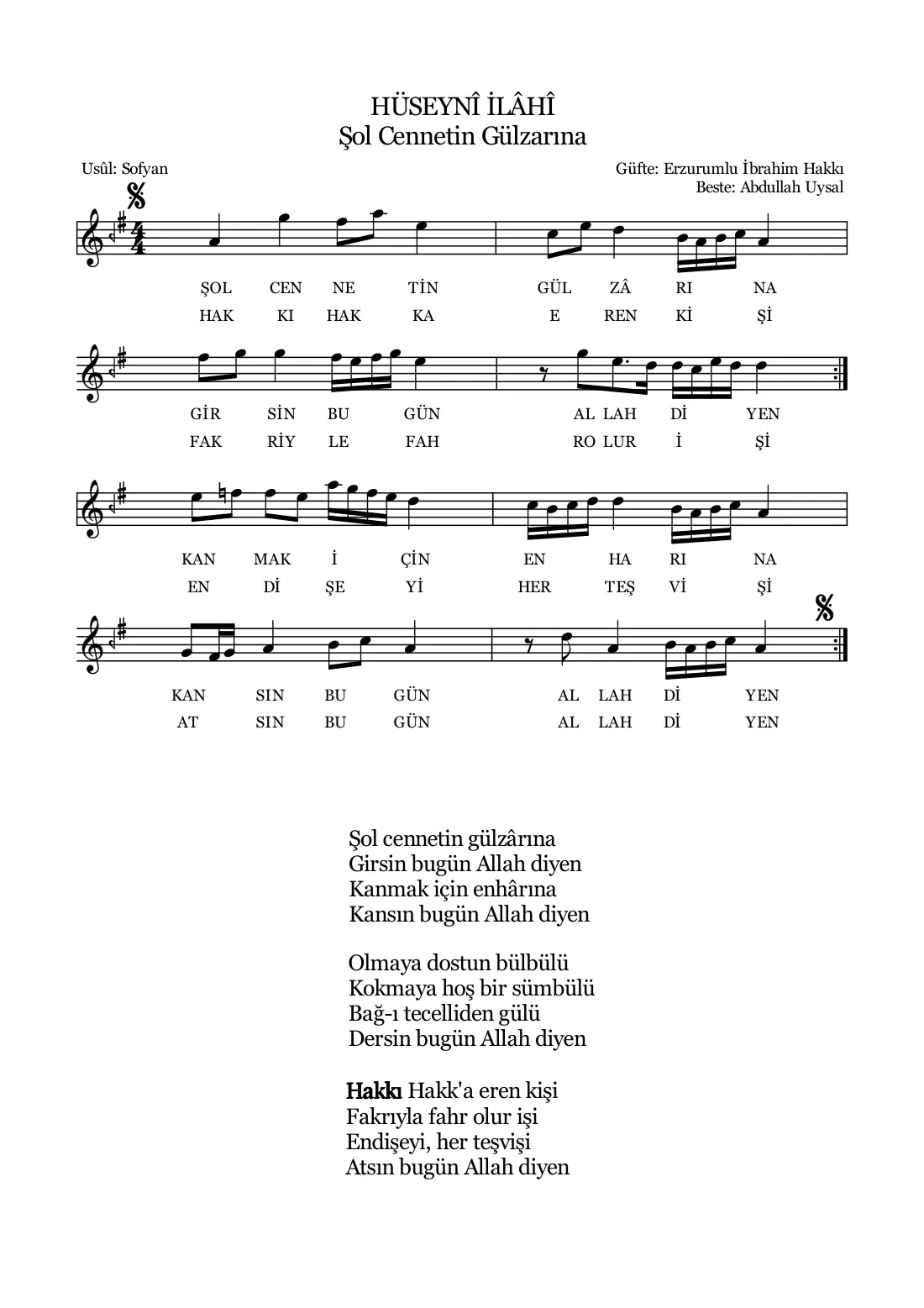 HÜSEYNÎ İLÂHÎ
Şol Cennetin Gülzarına

Usûl: Sofyan

Güfte: Erzurumlu İbrahim Hakkı
Beste: Abdullah Uysal

ŞOL CEN NE TİN GÜL ZÂ RI NA
HAK KI HAK KA E REN Kİ Şİ

GİR SİN BU GÜN AL LAH Dİ YEN
FAK RİY LE FAH RO LUR İ Şİ

KAN MAK İ ÇİN EN HA RI NA
EN Dİ ŞE Yİ HER TEŞ Vİ Şİ

KAN SIN BU GÜN AL LAH Dİ YEN
AT SIN BU GÜN AL LAH Dİ YEN

Şol cennetin gülzârına
Girsin bugün Allah diyen
Kanmak için enhârına
Kansın bugün Allah diyen

Olmaya dostun bülbülü
Kokmaya hoş bir sümbülü
Bağ-ı tecelliden gülü
Dersin bugün Allah diyen

Hakkı Hakk'a eren kişi
Fakrıyla fahr olur işi
Endişeyi, her teşvişi
Atsın bugün Allah diyen